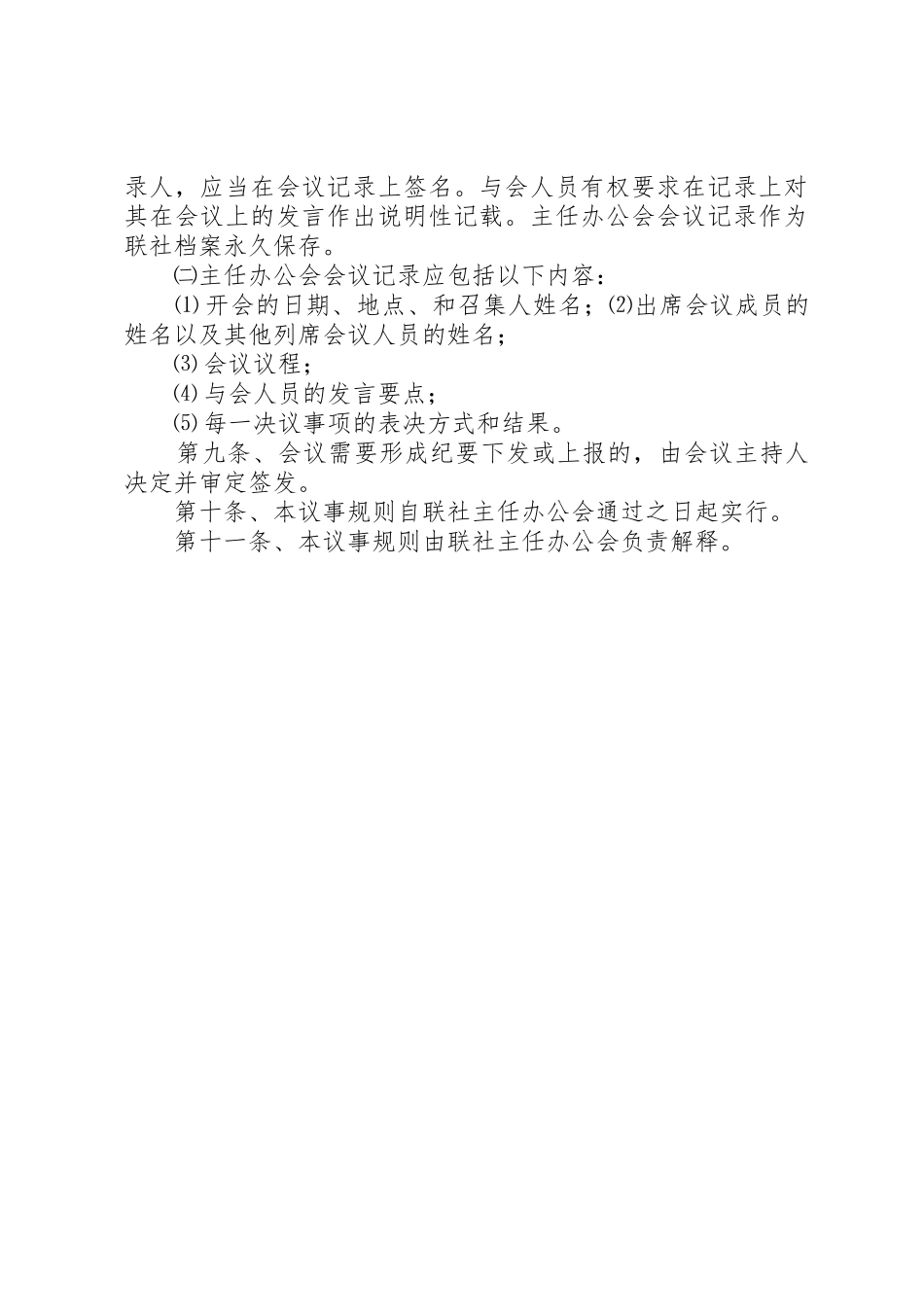 录人，应当在会议记录上签名。与会人员有权要求在记录上对其在会议上的发言作出说明性记载。主任办公会会议记录作为联社档案永久保存。

㈡主任办公会会议记录应包括以下内容：

⑴开会的日期、地点、和召集人姓名；⑵出席会议成员的姓名以及其他列席会议人员的姓名；

⑶会议议程；

⑷与会人员的发言要点；

⑸每一决议事项的表决方式和结果。

第九条、会议需要形成纪要下发或上报的，由会议主持人决定并审定签发。

第十条、本议事规则自联社主任办公会通过之日起实行。

第十一条、本议事规则由联社主任办公会负责解释。